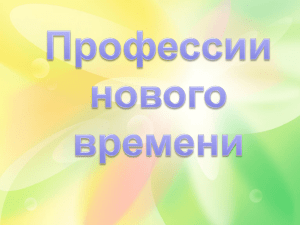 Профессии нового времени